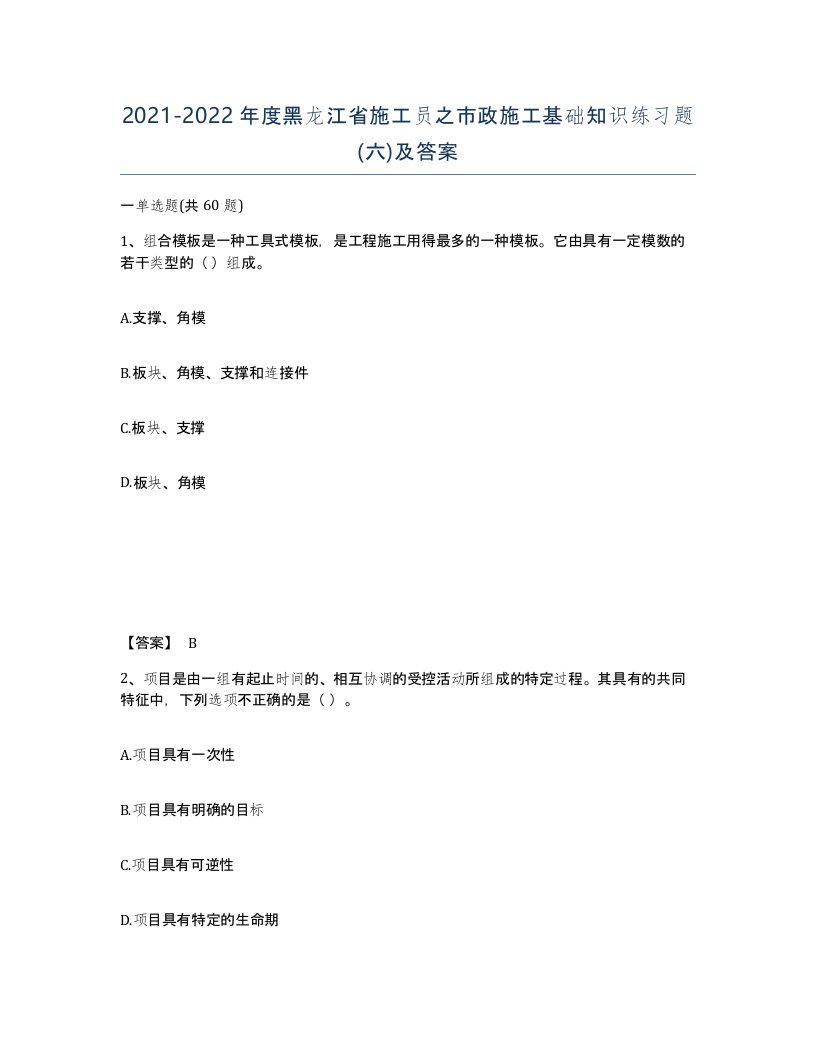 2021-2022年度黑龙江省施工员之市政施工基础知识练习题(六)及答案

一单选题(共 60 题)

1、组合模板是一种工具式模板，是工程施工用得最多的一种模板。它由具有一定模数的若干类型的（）组成。

A.支撑、角模

B.板块、角模、支撑和连接件

C.板块、支撑

D.板块、角模

【答案】 B

2、项目是由一组有起止时间的、相互协调的受控活动所组成的特定过程。其具有的共同特征中，下列选项不正确的是（）。

A.项目具有一次性

B.项目具有明确的目标

C.项目具有可逆性

D.项目具有特定的生命期